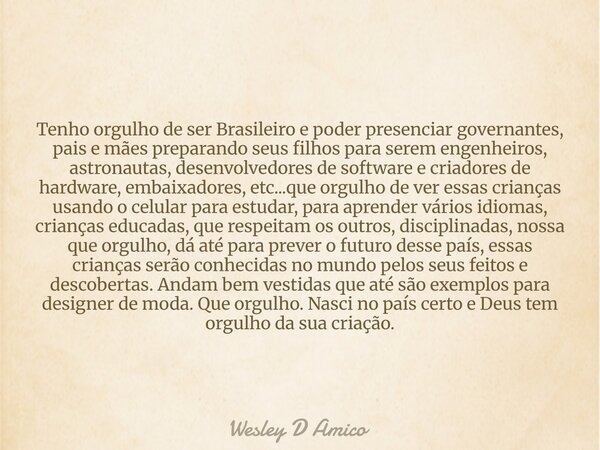 Tenho orgulho de ser Brasileiro e poder presenciar governantes, pais e mães preparando seus filhos para serem engenheiros, astronautas, desenvolvedores de software e criadores de hardware, embaixadores, etc...que orgulho de ver essas crianças usando o celular para estudar, para aprender vários idiomas, crianças educadas, que respeitam os outros, disciplinadas, nossa que orgulho, dá até para prever o futuro desse país, essas crianças serão conhecidas no mundo pelos seus feitos e descobertas. Andam bem vestidas que até são exemplos para designer de moda. Que orgulho. Nasci no país certo e Deus tem orgulho da sua criação.

Wesley D Amico